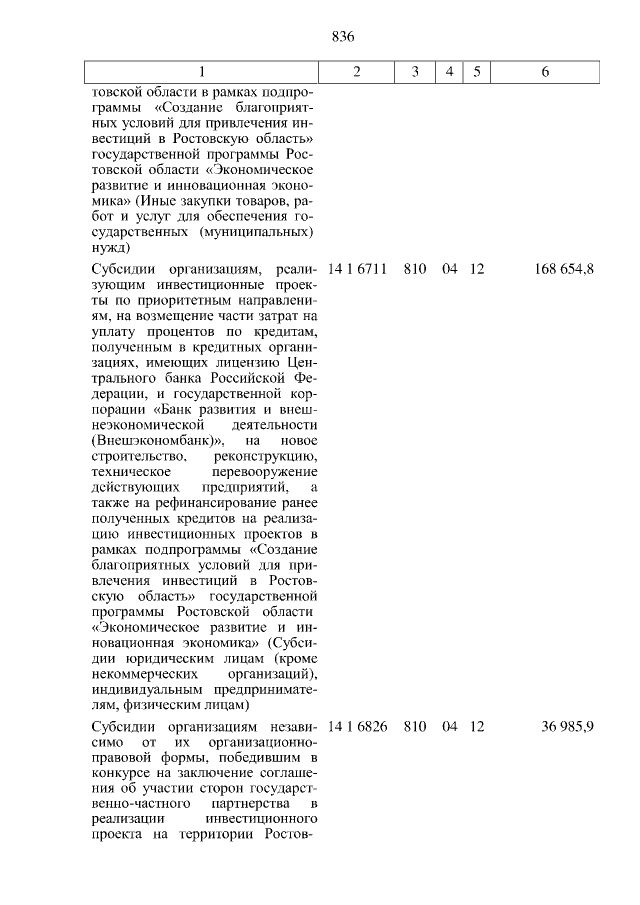 836

| 1 | 2 | 3 | 4 | 5 | 6 |
|---|---|---|---|---|---|
| товской области в рамках подпрограммы «Создание благоприятных условий для привлечения инвестиций в Ростовскую область» государственной программы Ростовской области «Экономическое развитие и инновационная экономика» (Иные закупки товаров, работ и услуг для обеспечения государственных (муниципальных) нужд) | | | | | |
| Субсидии организациям, реализующим инвестиционные проекты по приоритетным направлениям, на возмещение части затрат на уплату процентов по кредитам, полученным в кредитных организациях, имеющих лицензию Центрального банка Российской Федерации, и государственной корпорации «Банк развития и внешнеэкономической деятельности (Внешэкономбанк)», на новое строительство, реконструкцию, техническое перевооружение действующих предприятий, а также на рефинансирование ранее полученных кредитов на реализацию инвестиционных проектов в рамках подпрограммы «Создание благоприятных условий для привлечения инвестиций в Ростовскую область» государственной программы Ростовской области «Экономическое развитие и инновационная экономика» (Субсидии юридическим лицам (кроме некоммерческих организаций), индивидуальным предпринимателям, физическим лицам) | 14 1 6711 | 810 | 04 | 12 | 168 654,8 |
| Субсидии организациям независимо от их организационно-правовой формы, победившим в конкурсе на заключение соглашения об участии сторон государственно-частного партнерства в реализации инвестиционного проекта на территории Ростов- | 14 1 6826 | 810 | 04 | 12 | 36 985,9 |